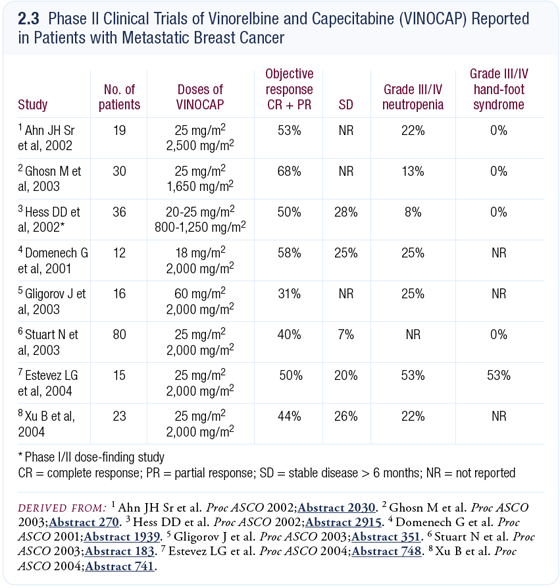 2.3 Phase II Clinical Trials of Vinorelbine and Capecitabine (VINOCAP) Reported in Patients with Metastatic Breast Cancer

| Study | No. of patients | Doses of VINOCAP | Objective response CR + PR | SD | Grade III/IV neutropenia | Grade III/IV hand-foot syndrome |
|---|---|---|---|---|---|---|
| $^1$ Ahn JH Sr et al, 2002 | 19 | 25 mg/m$^2$ 2,500 mg/m$^2$ | 53% | NR | 22% | 0% |
| $^2$ Ghosn M et al, 2003 | 30 | 25 mg/m$^2$ 1,650 mg/m$^2$ | 68% | NR | 13% | 0% |
| $^3$ Hess DD et al, 2002* | 36 | 20-25 mg/m$^2$ 800-1,250 mg/m$^2$ | 50% | 28% | 8% | 0% |
| $^4$ Domenech G et al, 2001 | 12 | 18 mg/m$^2$ 2,000 mg/m$^2$ | 58% | 25% | 25% | NR |
| $^5$ Gligorov J et al, 2003 | 16 | 60 mg/m$^2$ 2,000 mg/m$^2$ | 31% | NR | 25% | NR |
| $^6$ Stuart N et al, 2003 | 80 | 25 mg/m$^2$ 2,000 mg/m$^2$ | 40% | 7% | NR | 0% |
| $^7$ Estevez LG et al, 2004 | 15 | 25 mg/m$^2$ 2,000 mg/m$^2$ | 50% | 20% | 53% | 53% |
| $^8$ Xu B et al, 2004 | 23 | 25 mg/m$^2$ 2,000 mg/m$^2$ | 44% | 26% | 22% | NR |

* Phase I/II dose-finding study
CR = complete response; PR = partial response; SD = stable disease > 6 months; NR = not reported

DERIVED FROM: $^1$ Ahn JH Sr et al. Proc ASCO 2002;Abstract 2030. $^2$ Ghosn M et al. Proc ASCO 2003;Abstract 270. $^3$ Hess DD et al. Proc ASCO 2002;Abstract 2915. $^4$ Domenech G et al. Proc ASCO 2001;Abstract 1939. $^5$ Gligorov J et al. Proc ASCO 2003;Abstract 351. $^6$ Stuart N et al. Proc ASCO 2003;Abstract 183. $^7$ Estevez LG et al. Proc ASCO 2004;Abstract 748. $^8$ Xu B et al. Proc ASCO 2004;Abstract 741.